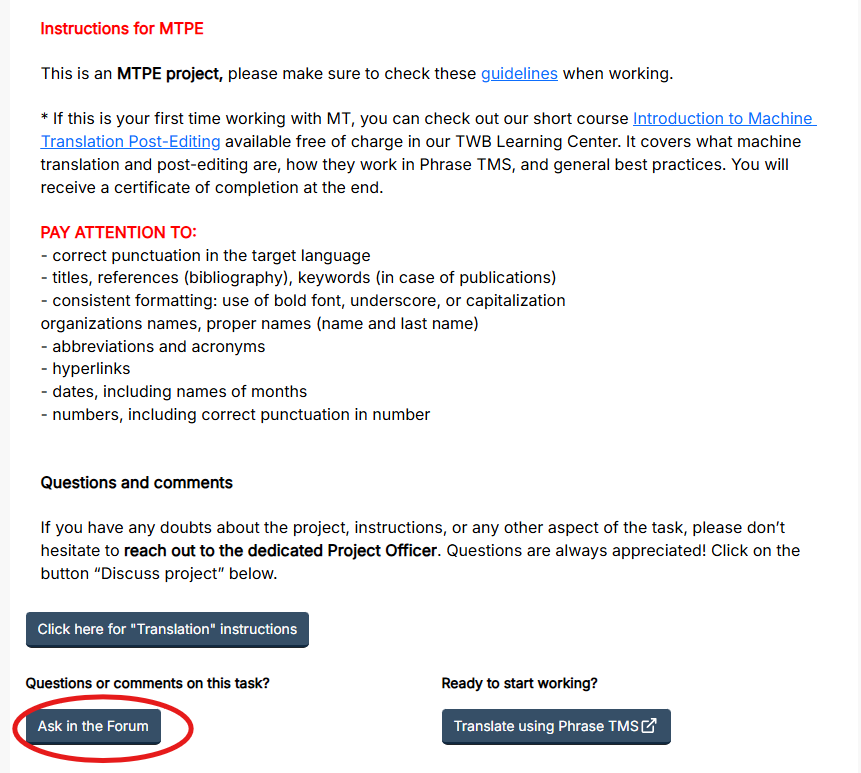 Instructions for MTPE

This is an MTPE project, please make sure to check these guidelines when working.

* If this is your first time working with MT, you can check out our short course Introduction to Machine Translation Post-Editing available free of charge in our TWB Learning Center. It covers what machine translation and post-editing are, how they work in Phrase TMS, and general best practices. You will receive a certificate of completion at the end.

PAY ATTENTION TO:
- correct punctuation in the target language
- titles, references (bibliography), keywords (in case of publications)
- consistent formatting: use of bold font, underscore, or capitalization
organizations names, proper names (name and last name)
- abbreviations and acronyms
- hyperlinks
- dates, including names of months
- numbers, including correct punctuation in number

Questions and comments

If you have any doubts about the project, instructions, or any other aspect of the task, please don't hesitate to reach out to the dedicated Project Officer. Questions are always appreciated! Click on the button "Discuss project" below.

Click here for "Translation" instructions

Questions or comments on this task?

Ask in the Forum

Ready to start working?

Translate using Phrase TMS